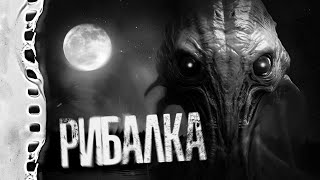 РИБАЛКА